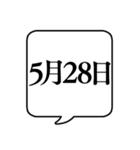 5月28日